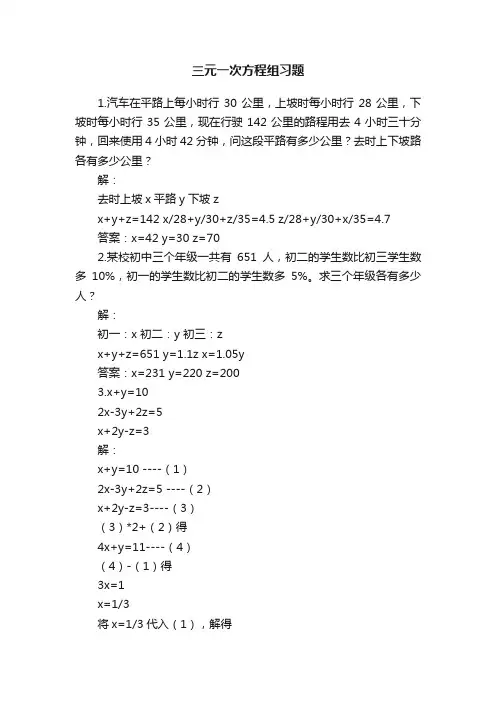 三元一次方程组习题

1.汽车在平路上每小时行 30 公里，上坡时每小时行 28 公里，下坡时每小时行 35 公里，现在行驶 142 公里的路程用去 4 小时三十分钟，回来使用 4 小时 42 分钟，问这段平路有多少公里？去时上下坡路各有多少公里？

解：

去时上坡 x 平路 y 下坡 z

x+y+z=142 x/28+y/30+z/35=4.5 z/28+y/30+x/35=4.7

答案：x=42 y=30 z=70

2.某校初中三个年级一共有 651 人，初二的学生数比初三学生数多 10%，初一的学生数比初二的学生数多 5%。求三个年级各有多少人？

解：

初一：x 初二：y 初三：z

x+y+z=651 y=1.1z x=1.05y

答案：x=231 y=220 z=200

3.x+y=10

2x-3y+2z=5

x+2y-z=3

解：

x+y=10 ----（1）

2x-3y+2z=5 ----（2）

x+2y-z=3----（3）

（3）*2+（2）得

4x+y=11----（4）

（4）-（1）得

3x=1

x=1/3

将 x=1/3 代入（1），解得